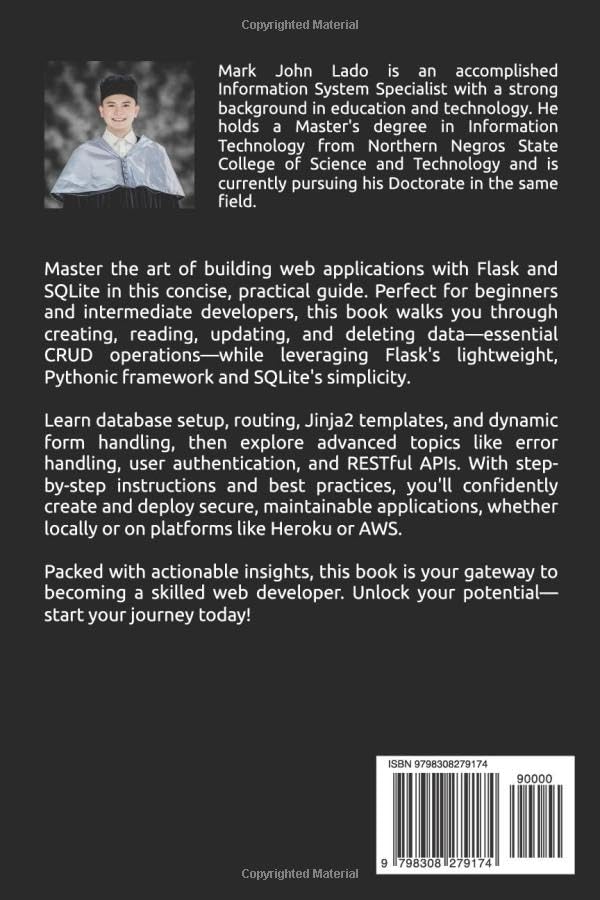 Copyrighted Material

Mark John Lado is an accomplished Information System Specialist with a strong background in education and technology. He holds a Master's degree in Information Technology from Northern Negros State College of Science and Technology and is currently pursuing his Doctorate in the same field.

Master the art of building web applications with Flask and SQLite in this concise, practical guide. Perfect for beginners and intermediate developers, this book walks you through creating, reading, updating, and deleting data—essential CRUD operations—while leveraging Flask's lightweight, Pythonic framework and SQLite's simplicity.

Learn database setup, routing, Jinja2 templates, and dynamic form handling, then explore advanced topics like error handling, user authentication, and RESTful APIs. With step-by-step instructions and best practices, you'll confidently create and deploy secure, maintainable applications, whether locally or on platforms like Heroku or AWS.

Packed with actionable insights, this book is your gateway to becoming a skilled web developer. Unlock your potential—start your journey today!

ISBN 9798308279174

90000

9 798308 279174

Copyrighted Material